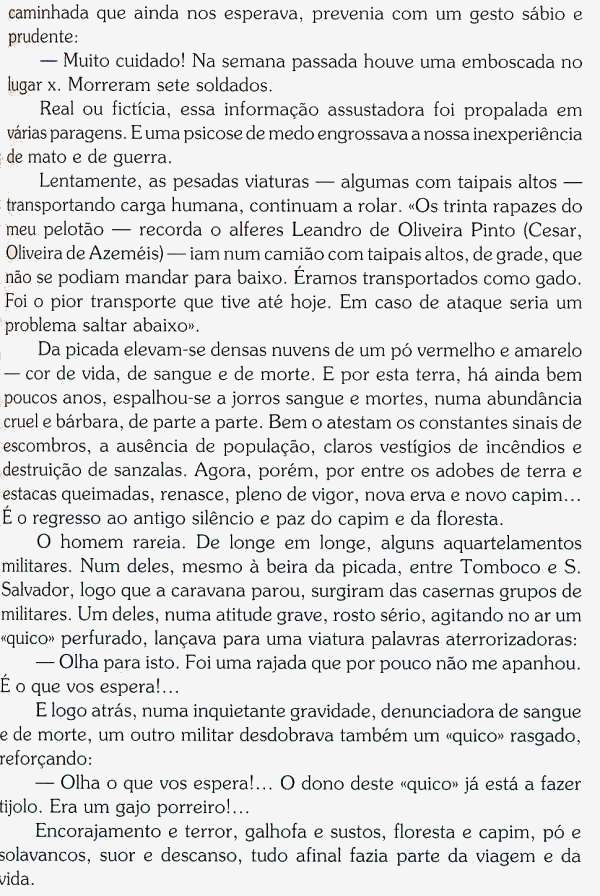 caminhada que ainda nos esperava, prevenia com um gesto sábio e prudente:

— Muito cuidado! Na semana passada houve uma emboscada no lugar x. Morreram sete soldados.

Real ou fictícia, essa informação assustadora foi propalada em várias paragens. E uma psicose de medo engrossava a nossa inexperiência de mato e de guerra.

Lentamente, as pesadas viaturas — algumas com taipais altos — transportando carga humana, continuam a rolar. «Os trinta rapazes do meu pelotão — recorda o alferes Leandro de Oliveira Pinto (Cesar, Oliveira de Azeméis) — iam num camião com taipais altos, de grade, que não se podiam mandar para baixo. Éramos transportados como gado. Foi o pior transporte que tive até hoje. Em caso de ataque seria um problema saltar abaixo».

Da picada elevam-se densas nuvens de um pó vermelho e amarelo — cor de vida, de sangue e de morte. E por esta terra, há ainda bem poucos anos, espalhou-se a jorros sangue e mortes, numa abundância cruel e bárbara, de parte a parte. Bem o atestam os constantes sinais de escombros, a ausência de população, claros vestígios de incêndios e destruição de sanzalas. Agora, porém, por entre os adobes de terra e estacas queimadas, renasce, pleno de vigor, nova erva e novo capim... É o regresso ao antigo silêncio e paz do capim e da floresta.

O homem rareia. De longe em longe, alguns aquartelamentos militares. Num deles, mesmo à beira da picada, entre Tomboco e S. Salvador, logo que a caravana parou, surgiram das casernas grupos de militares. Um deles, numa atitude grave, rosto sério, agitando no ar um «quico» perfurado, lançava para uma viatura palavras aterrorizadoras:

— Olha para isto. Foi uma rajada que por pouco não me apanhou. É o que vos espera!...

E logo atrás, numa inquietante gravidade, denunciadora de sangue e de morte, um outro militar desdobrava também um «quico» rasgado, reforçando:

— Olha o que vos espera!... O dono deste «quico» já está a fazer tijolo. Era um gajo porreiro!...

Encorajamento e terror, galhofa e sustos, floresta e capim, pó e solavancos, suor e descanso, tudo afinal fazia parte da viagem e da vida.